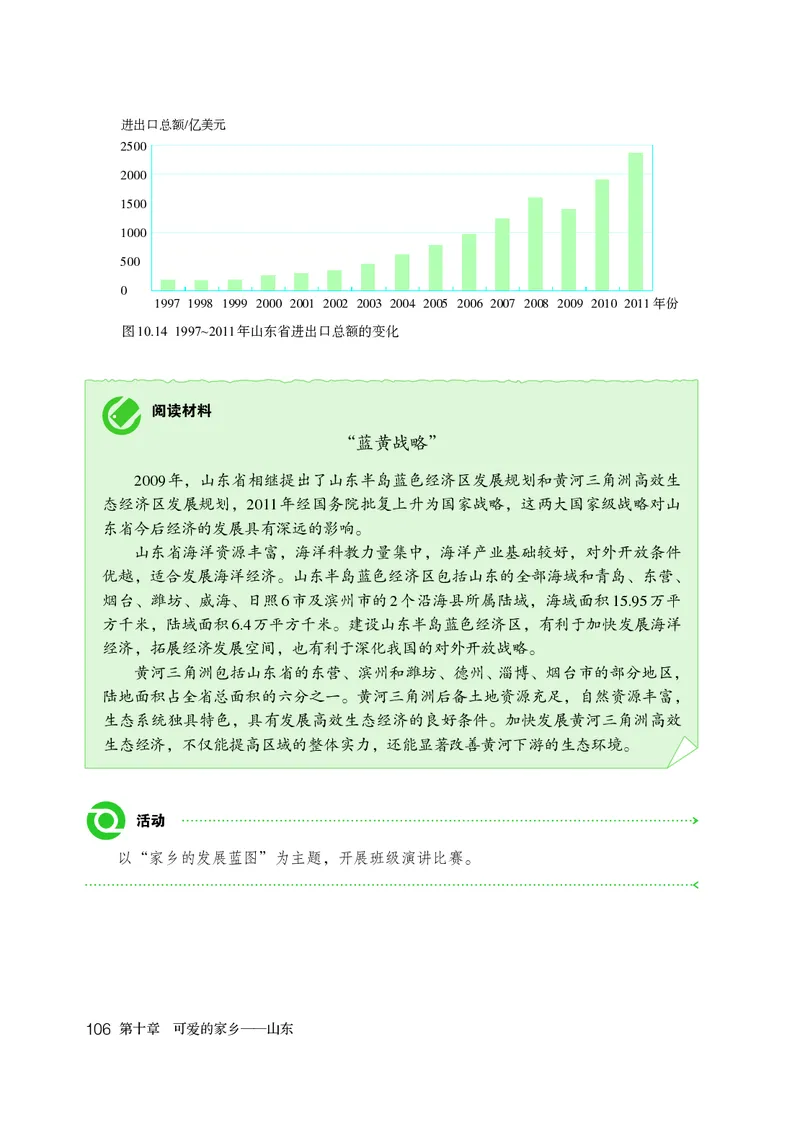 进出口总额/亿美元

2500
2000
1500
1000
500
0

1997 1998 1999 2000 2001 2002 2003 2004 2005 2006 2007 2008 2009 2010 2011 年份

图10.14 1997~2011年山东省进出口总额的变化

阅读材料

“蓝黄战略”

2009年，山东省相继提出了山东半岛蓝色经济区发展规划和黄河三角洲高效生态经济区发展规划，2011年经国务院批复上升为国家战略，这两大国家级战略对山东省今后经济的发展具有深远的影响。

山东省海洋资源丰富，海洋科教力量集中，海洋产业基础较好，对外开放条件优越，适合发展海洋经济。山东半岛蓝色经济区包括山东的全部海域和青岛、东营、烟台、潍坊、威海、日照6市及滨州市的2个沿海县所属陆域，海域面积15.95万平方千米，陆域面积6.4万平方千米。建设山东半岛蓝色经济区，有利于加快发展海洋经济，拓展经济发展空间，也有利于深化我国的对外开放战略。

黄河三角洲包括山东省的东营、滨州和潍坊、德州、淄博、烟台市的部分地区，陆地面积占全省总面积的六分之一。黄河三角洲后备土地资源充足，自然资源丰富，生态系统独具特色，具有发展高效生态经济的良好条件。加快发展黄河三角洲高效生态经济，不仅能提高区域的整体实力，还能显著改善黄河下游的生态环境。

活动

以“家乡的发展蓝图”为主题，开展班级演讲比赛。

106 第十章 可爱的家乡——山东